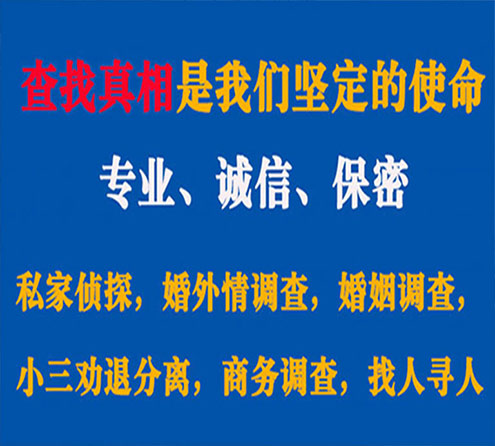 查找真相是我们坚定的使命

专业、诚信、保密

私家侦探，婚外情调查，婚姻调查，

小三劝退分离，商务调查，找人寻人